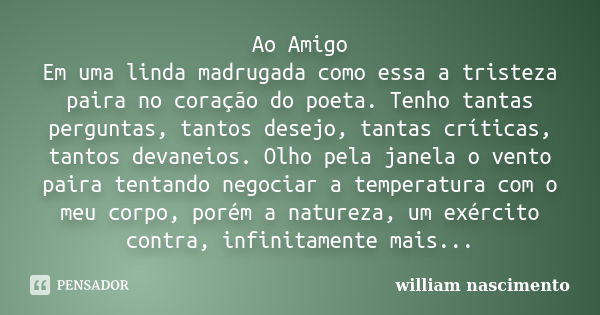 Ao Amigo
Em uma linda madrugada como essa a tristeza paira no coração do poeta. Tenho tantas perguntas, tantos desejo, tantas críticas, tantos devaneios. Olho pela janela o vento paira tentando negociar a temperatura com o meu corpo, porém a natureza, um exército contra, infinitamente mais...

PENSADOR

william nascimento